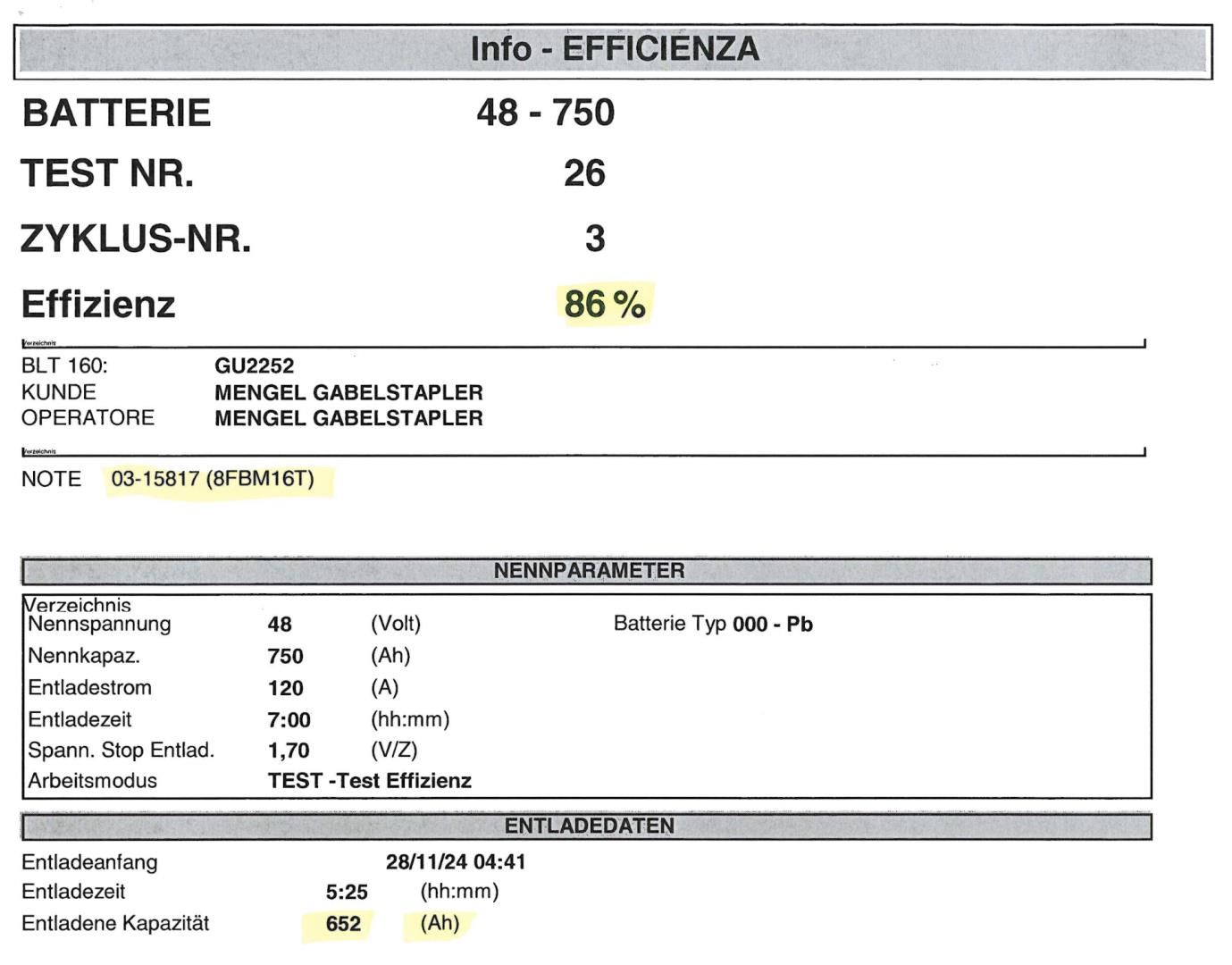 Info - EFFICIENZA

BATTERIE 48 - 750

TEST NR. 26

ZYKLUS-NR. 3

Effizienz 86 %

Verzeichnis

BLT 160: GU2252
KUNDE MENGEL GABELSTAPLER
OPERATORE MENGEL GABELSTAPLER

Verzeichnis

NOTE 03-15817 (8FBM16T)

NENNPARAMETER

Verzeichnis
Nennspannung 48 (Volt) Batterie Typ 000 - Pb
Nennkapaz. 750 (Ah)
Entladestrom 120 (A)
Entladezeit 7:00 (hh:mm)
Spann. Stop Entlad. 1,70 (V/Z)
Arbeitsmodus TEST -Test Effizienz

ENTLADEDATEN

Entladeanfang 28/11/24 04:41
Entladezeit 5:25 (hh:mm)
Entladene Kapazität 652 (Ah)